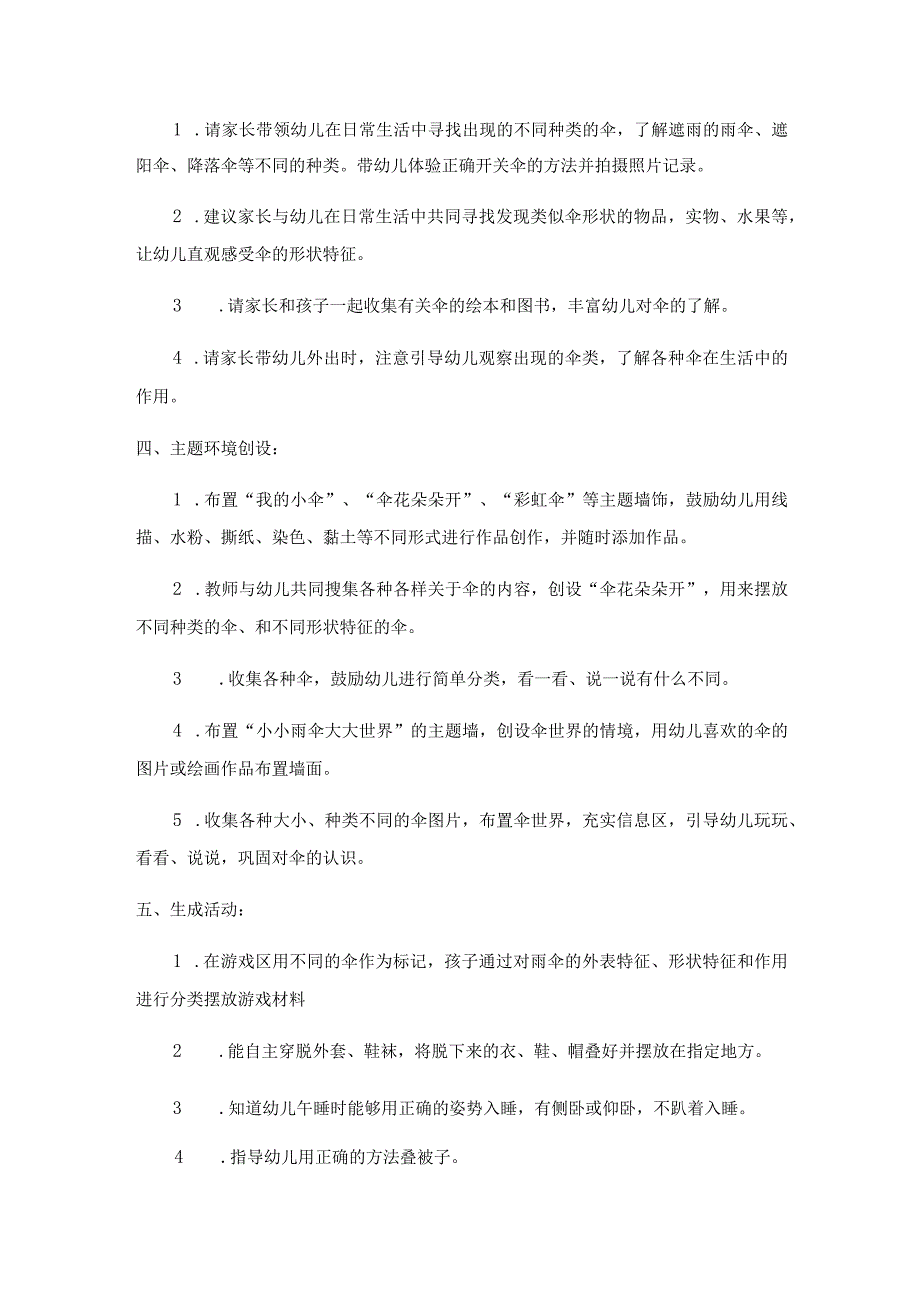 1．请家长带领幼儿在日常生活中寻找出现的不同种类的伞，了解遮雨的雨伞、遮阳伞、降落伞等不同的种类。带幼儿体验正确开关伞的方法并拍摄照片记录。

2．建议家长与幼儿在日常生活中共同寻找发现类似伞形状的物品，实物、水果等，让幼儿直观感受伞的形状特征。

3．请家长和孩子一起收集有关伞的绘本和图书，丰富幼儿对伞的了解。

4．请家长带幼儿外出时，注意引导幼儿观察出现的伞类，了解各种伞在生活中的作用。

四、主题环境创设：

1．布置“我的小伞”、“伞花朵朵开”、“彩虹伞”等主题墙饰，鼓励幼儿用线描、水粉、撕纸、染色、黏土等不同形式进行作品创作，并随时添加作品。

2．教师与幼儿共同搜集各种各样关于伞的内容，创设“伞花朵朵开”，用来摆放不同种类的伞、和不同形状特征的伞。

3．收集各种伞，鼓励幼儿进行简单分类，看一看、说一说有什么不同。

4．布置“小小雨伞大大世界”的主题墙，创设伞世界的情境，用幼儿喜欢的伞的图片或绘画作品布置墙面。

5．收集各种大小、种类不同的伞图片，布置伞世界，充实信息区，引导幼儿玩玩、看看、说说，巩固对伞的认识。

五、生成活动：

1．在游戏区用不同的伞作为标记，孩子通过对雨伞的外表特征、形状特征和作用进行分类摆放游戏材料

2．能自主穿脱外套、鞋袜，将脱下来的衣、鞋、帽叠好并摆放在指定地方。

3．知道幼儿午睡时能够用正确的姿势入睡，有侧卧或仰卧，不趴着入睡。

4．指导幼儿用正确的方法叠被子。